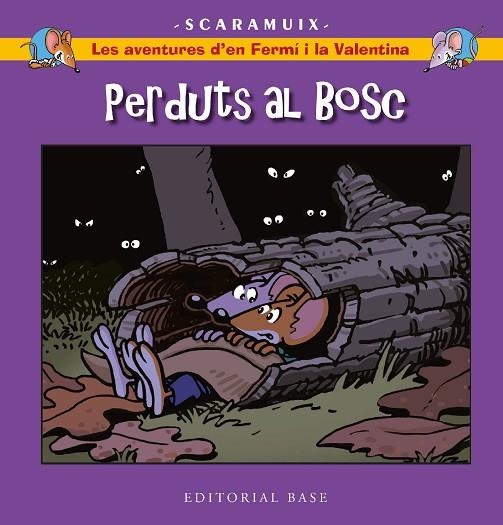 -SCARAMUIX-

Les aventures d'en Fermí i la Valentina

Perduts al Bosc

EDITORIAL BASE